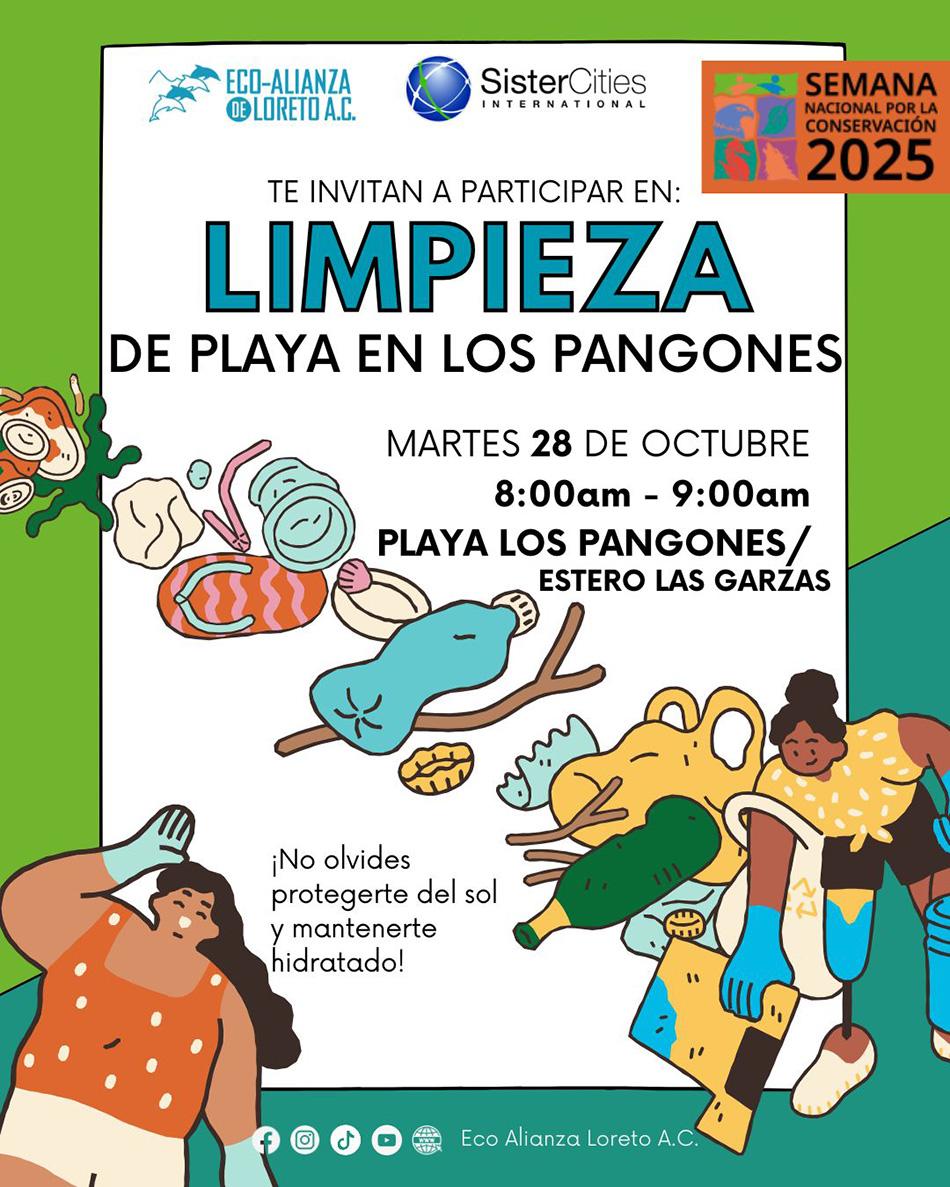 ECO-ALIANZA DE LORETO A.C.

SisterCities INTERNATIONAL

SEMANA NACIONAL POR LA CONSERVACIÓN 2025

TE INVITAN A PARTICIPAR EN:

LIMPIEZA

DE PLAYA EN LOS PANGONES

MARTES 28 DE OCTUBRE

8:00am - 9:00am

PLAYA LOS PANGONES/

ESTERO LAS GARZAS

¡No olvides protegerte del sol y mantenerte hidratado!

Eco Alianza Loreto A.C.